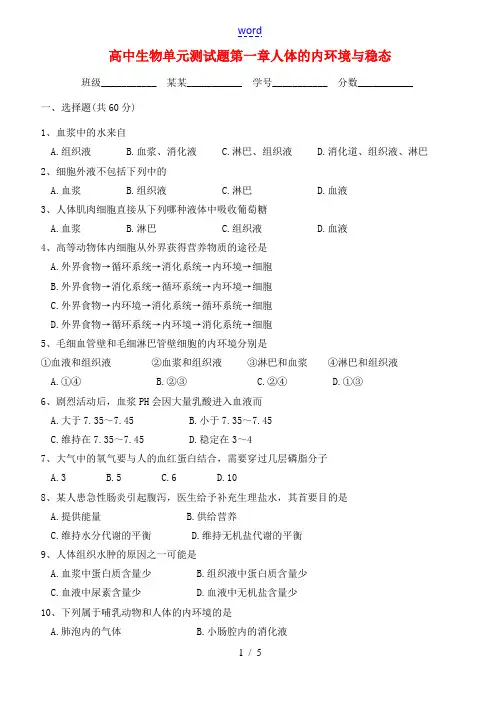 word

高中生物单元测试题第一章人体的内环境与稳态

班级__________ 某某__________ 学号__________ 分数__________

一、选择题(共60分)

1、血浆中的水来自

A.组织液 B.血浆、消化液 C.淋巴、组织液 D.消化道、组织液、淋巴

2、细胞外液不包括下列中的

A.血浆 B.组织液 C.淋巴 D.血液

3、人体肌肉细胞直接从下列哪种液体中吸收葡萄糖

A.血浆 B.淋巴 C.组织液 D.血液

4、高等动物体内细胞从外界获得营养物质的途径是

A.外界食物→循环系统→消化系统→内环境→细胞

B.外界食物→消化系统→循环系统→内环境→细胞

C.外界食物→内环境→消化系统→循环系统→细胞

D.外界食物→循环系统→内环境→消化系统→细胞

5、毛细血管壁和毛细淋巴管壁细胞的内环境分别是

①血液和组织液 ②血浆和组织液 ③淋巴和血浆 ④淋巴和组织液

A.①④ B.②③ C.②④ D.①③

6、剧烈活动后，血浆PH会因大量乳酸进入血液而

A.大于7.35～7.45 B.小于7.35～7.45

C.维持在7.35～7.45 D.稳定在3～4

7、大气中的氧气要与人的血红蛋白结合，需要穿过几层磷脂分子

A.3 B.5 C.6 D.10

8、某人患急性肠炎引起腹泻，医生给予补充生理盐水，其首要目的是

A.提供能量 B.供给营养

C.维持水分代谢的平衡 D.维持无机盐代谢的平衡

9、人体组织水肿的原因之一可能是

A.血浆中蛋白质含量少 B.组织液中蛋白质含量少

C.血液中尿素含量少 D.血液中无机盐含量少

10、下列属于哺乳动物和人体的内环境的是

A.肺泡内的气体 B.小肠腔内的消化液

1 / 5